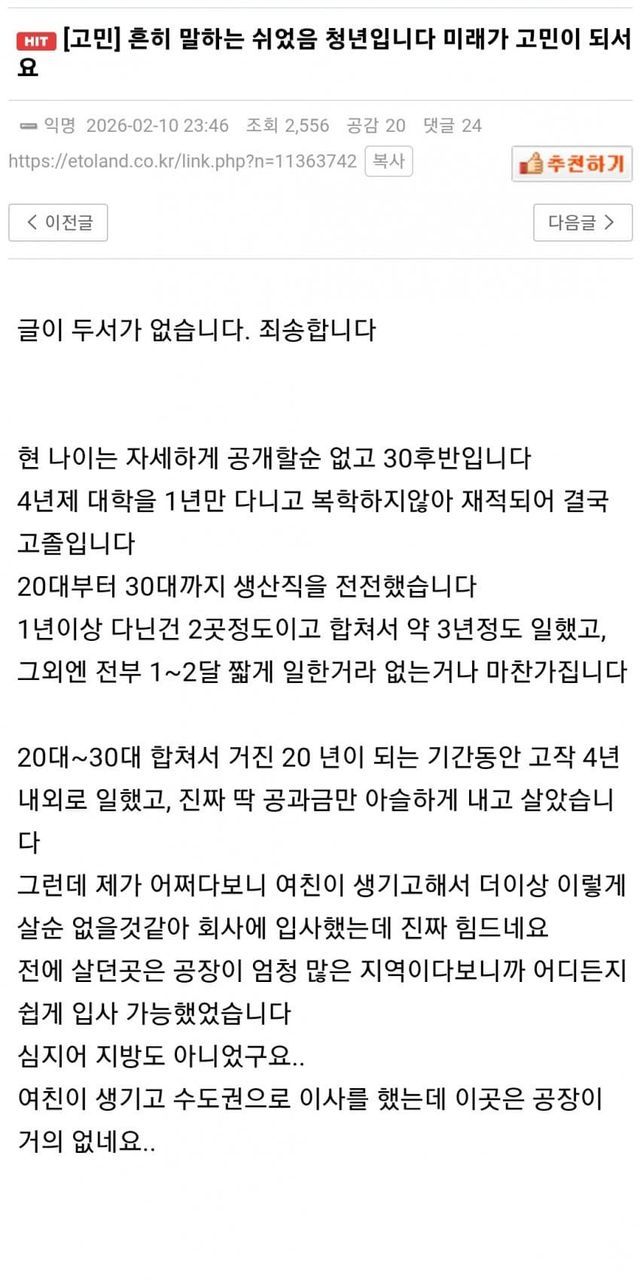 HIT [고민] 흔히 말하는 쉬었음 청년입니다 미래가 고민이 되서요

익명 2026-02-10 23:46 조회 2,556 공감 20 댓글 24

https://etoland.co.kr/link.php?n=11363742 복사

추천하기

< 이전글

다음글 >

글이 두서가 없습니다. 죄송합니다

현 나이는 자세하게 공개할순 없고 30후반입니다
4년제 대학을 1년만 다니고 복학하지않아 재적되어 결국 고졸입니다
20대부터 30대까지 생산직을 전전했습니다
1년이상 다닌건 2곳정도이고 합쳐서 약 3년정도 일했고,
그외엔 전부 1~2달 짧게 일한거라 없는거나 마찬가집니다

20대~30대 합쳐서 거진 20 년이 되는 기간동안 고작 4년 내외로 일했고, 진짜 딱 공과금만 아슬하게 내고 살았습니다
그런데 제가 어쩌다보니 여친이 생기고해서 더이상 이렇게 살순 없을것같아 회사에 입사했는데 진짜 힘드네요
전에 살던곳은 공장이 엄청 많은 지역이다보니까 어디든지 쉽게 입사 가능했었습니다
심지어 지방도 아니었구요..
여친이 생기고 수도권으로 이사를 했는데 이곳은 공장이 거의 없네요..